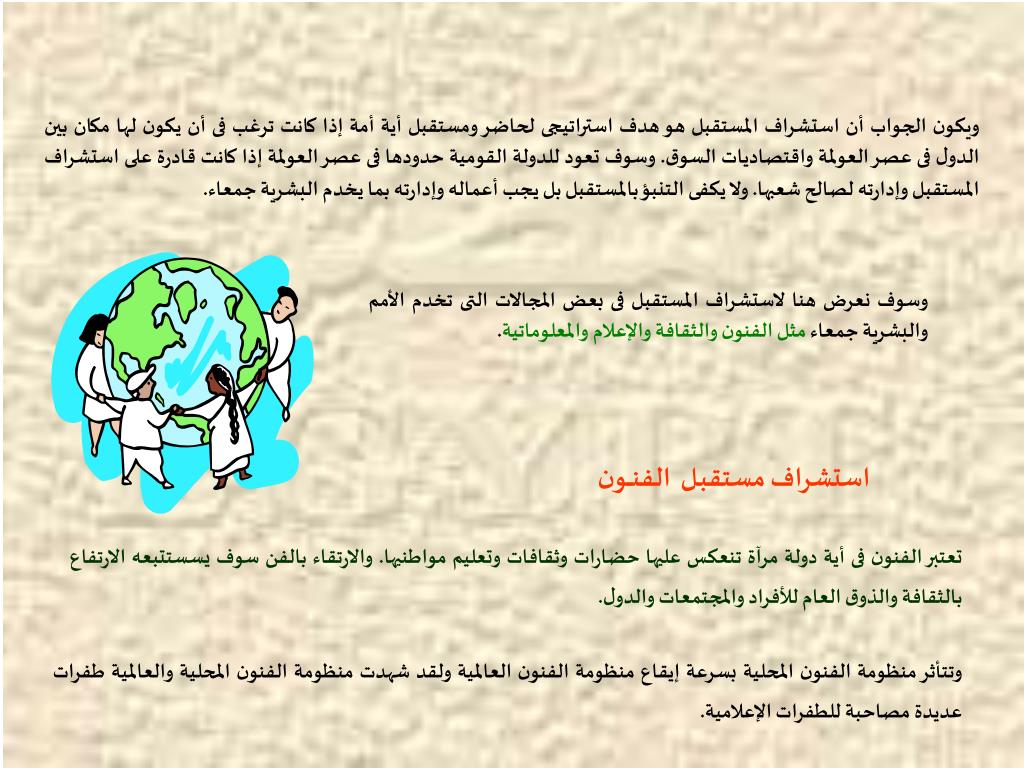 ويكون الجواب أن استشراف المستقبل هو هدف استراتيجى لحاضر ومستقبل أية أمة إذا كانت ترغب فى أن يكون لها مكان بين الدول فى عصر العولمة واقتصاديات السوق. وسوف تعود للدولة القومية حدودها فى عصر العولمة إذا كانت قادرة على استشراف المستقبل وإدارته لصالح شعبها. ولا يكفى التنبؤ بالمستقبل بل يجب أعماله وإدارته بما يخدم البشرية جمعاء.

وسوف نعرض هنا لاستشراف المستقبل فى بعض المجالات التى تخدم الأمم والبشرية جمعاء مثل الفنون والثقافة والإعلام والمعلوماتية.

استشراف مستقبل الفنون

تعتبر الفنون فى أية دولة مرآة تنعكس عليها حضارات وثقافات وتعليم مواطنيها. والارتقاء بالفن سوف يسستتبعه الارتفاع بالثقافة والذوق العام للأفراد والمجتمعات والدول.

وتتأثر منظومة الفنون المحلية بسرعة إيقاع منظومة الفنون العالمية ولقد شهدت منظومة الفنون المحلية والعالمية طفرات عديدة مصاحبة للطفرات الإعلامية.